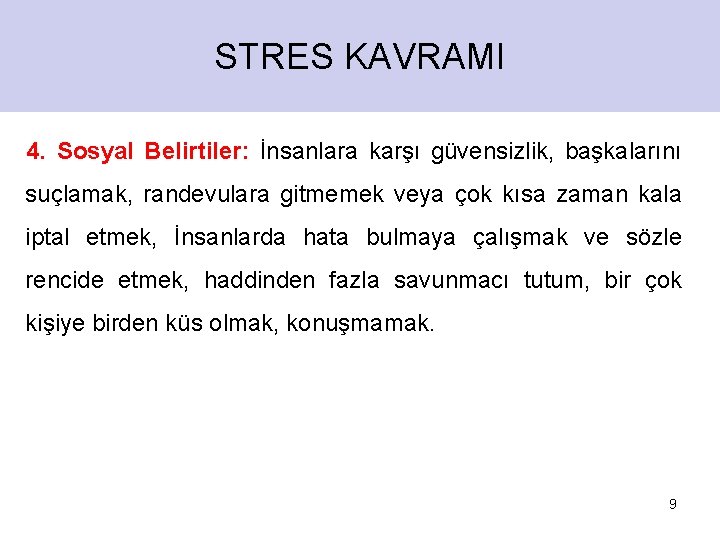 STRES KAVRAMI

4. Sosyal Belirtiler: İnsanlara karşı güvensizlik, başkalarını suçlamak, randevulara gitmemek veya çok kısa zaman kala iptal etmek, İnsanlarda hata bulmaya çalışmak ve sözle rencide etmek, haddinden fazla savunmacı tutum, bir çok kişiye birden küs olmak, konuşmamak.

9